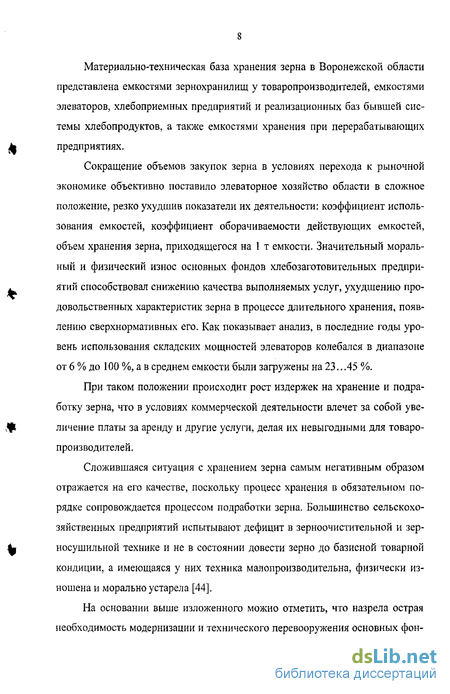 8

Материально-техническая база хранения зерна в Воронежской области представлена емкостями зернохранилищ у товаропроизводителей, емкостями элеваторов, хлебоприемных предприятий и реализационных баз бывшей системы хлебопродуктов, а также емкостями хранения при перерабатывающих предприятиях.

Сокращение объемов закупок зерна в условиях перехода к рыночной экономике объективно поставило элеваторное хозяйство области в сложное положение, резко ухудшив показатели их деятельности: коэффициент использования емкостей, коэффициент оборачиваемости действующих емкостей, объем хранения зерна, приходящегося на 1 т емкости. Значительный моральный и физический износ основных фондов хлебозаготовительных предприятий способствовал снижению качества выполняемых услуг, ухудшению продовольственных характеристик зерна в процессе длительного хранения, появлению сверхнормативных его. Как показывает анализ, в последние годы уровень использования складских мощностей элеваторов колебался в диапазоне от 6 % до 100 %, а в среднем емкости были загружены на 23…45 %.

При таком положении происходит рост издержек на хранение и подработку зерна, что в условиях коммерческой деятельности влечет за собой увеличение платы за аренду и другие услуги, делая их невыгодными для товаропроизводителей.

Сложившаяся ситуация с хранением зерна самым негативным образом отражается на его качестве, поскольку процесс хранения в обязательном порядке сопровождается процессом подработки зерна. Большинство сельскохозяйственных предприятий испытывают дефицит в зерноочистительной и зерносушильной технике и не в состоянии довести зерно до базисной товарной кондиции, а имеющаяся у них техника малопроизводительна, физически изношена и морально устарела [44].

На основании выше изложенного можно отметить, что назрела острая необходимость модернизации и технического перевооружения основных фон-

dsLib.net
библиотека диссертаций